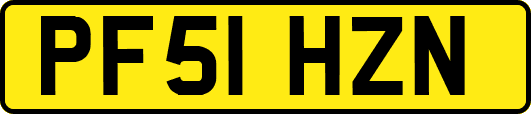 PF51 HZN